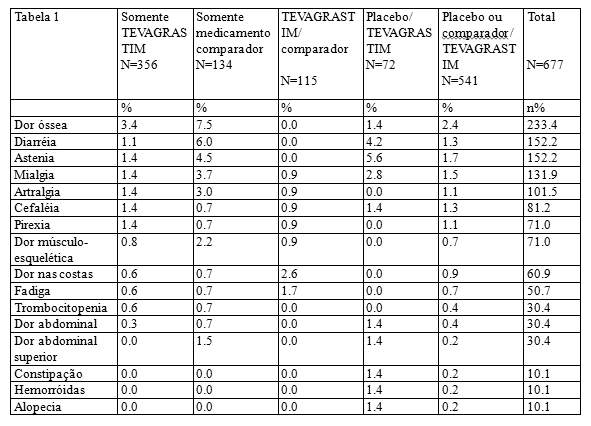 | Tabela 1 | Somente TEVAGRASTIM N=356 | Somente medicamento comparador N=134 | TEVAGRASTIM/ comparador N=115 | Placebo/ TEVAGRASTIM N=72 | Placebo ou comparador/ TEVAGRASTIM N=541 | Total N=677 |
|---|---|---|---|---|---|---|
| | % | % | % | % | % | n% |
| Dor óssea | 3.4 | 7.5 | 0.0 | 1.4 | 2.4 | 233.4 |
| Diarréia | 1.1 | 6.0 | 0.0 | 4.2 | 1.3 | 152.2 |
| Astenia | 1.4 | 4.5 | 0.0 | 5.6 | 1.7 | 152.2 |
| Mialgia | 1.4 | 3.7 | 0.9 | 2.8 | 1.5 | 131.9 |
| Artralgia | 1.4 | 3.0 | 0.9 | 0.0 | 1.1 | 101.5 |
| Cefaléia | 1.4 | 0.7 | 0.9 | 1.4 | 1.3 | 81.2 |
| Pirexia | 1.4 | 0.7 | 0.9 | 0.0 | 1.1 | 71.0 |
| Dor músculo-esquelética | 0.8 | 2.2 | 0.9 | 0.0 | 0.7 | 71.0 |
| Dor nas costas | 0.6 | 0.7 | 2.6 | 0.0 | 0.9 | 60.9 |
| Fadiga | 0.6 | 0.7 | 1.7 | 0.0 | 0.7 | 50.7 |
| Trombocitopenia | 0.6 | 0.7 | 0.0 | 0.0 | 0.4 | 30.4 |
| Dor abdominal | 0.3 | 0.7 | 0.0 | 1.4 | 0.4 | 30.4 |
| Dor abdominal superior | 0.0 | 1.5 | 0.0 | 1.4 | 0.2 | 30.4 |
| Constipação | 0.0 | 0.0 | 0.0 | 1.4 | 0.2 | 10.1 |
| Hemorróidas | 0.0 | 0.0 | 0.0 | 1.4 | 0.2 | 10.1 |
| Alopecia | 0.0 | 0.0 | 0.0 | 1.4 | 0.2 | 10.1 |